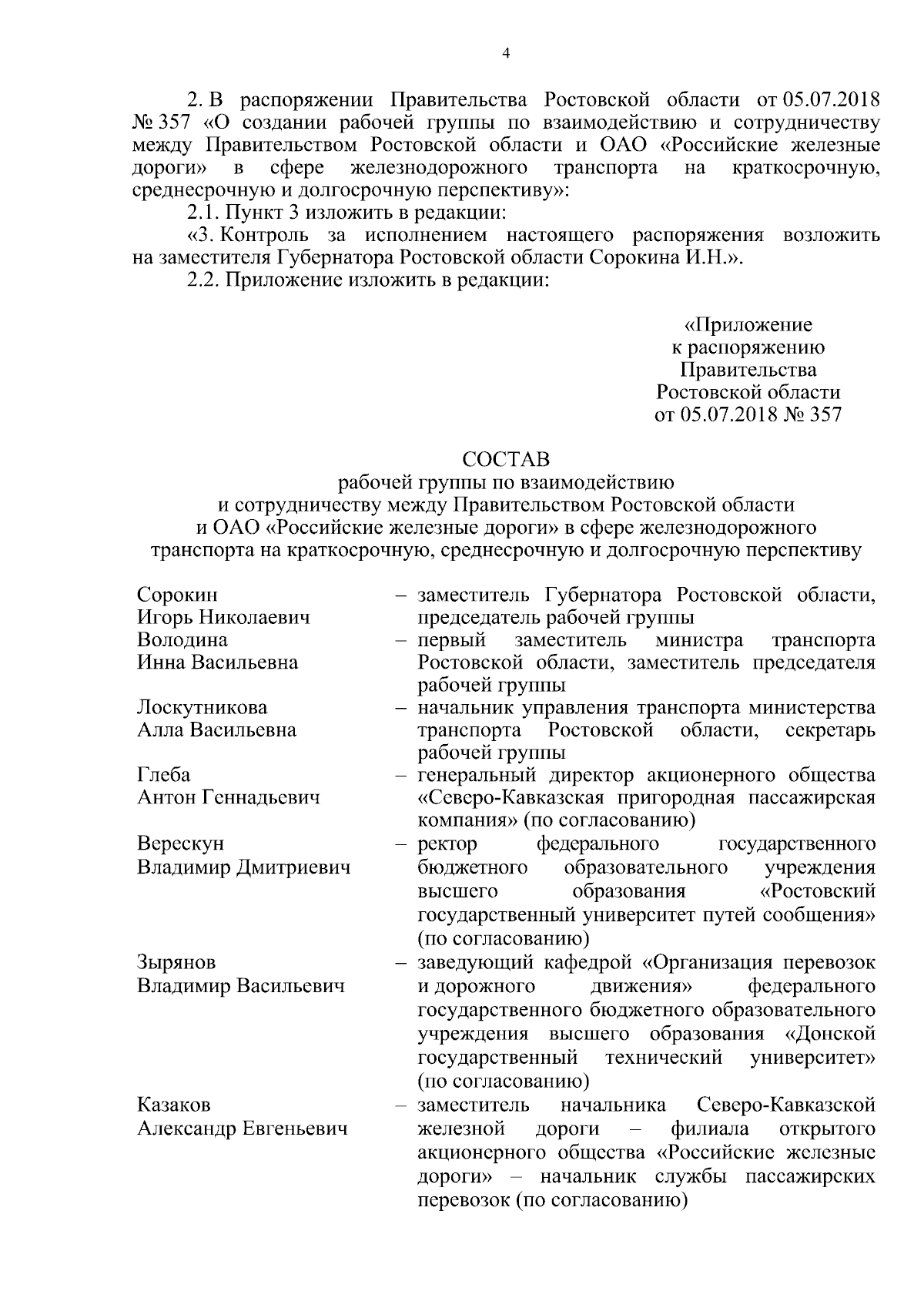 4

2. В распоряжении Правительства Ростовской области от 05.07.2018 № 357 «О создании рабочей группы по взаимодействию и сотрудничеству между Правительством Ростовской области и ОАО «Российские железные дороги» в сфере железнодорожного транспорта на краткосрочную, среднесрочную и долгосрочную перспективу»:

2.1. Пункт 3 изложить в редакции:

«3. Контроль за исполнением настоящего распоряжения возложить на заместителя Губернатора Ростовской области Сорокина И.Н.».

2.2. Приложение изложить в редакции:

«Приложение
к распоряжению
Правительства
Ростовской области
от 05.07.2018 № 357

СОСТАВ
рабочей группы по взаимодействию
и сотрудничеству между Правительством Ростовской области
и ОАО «Российские железные дороги» в сфере железнодорожного
транспорта на краткосрочную, среднесрочную и долгосрочную перспективу

| | |
|---|---|
| Сорокин Игорь Николаевич | – заместитель Губернатора Ростовской области, председатель рабочей группы |
| Володина Инна Васильевна | – первый заместитель министра транспорта Ростовской области, заместитель председателя рабочей группы |
| Лоскутникова Алла Васильевна | – начальник управления транспорта министерства транспорта Ростовской области, секретарь рабочей группы |
| Глеба Антон Геннадьевич | – генеральный директор акционерного общества «Северо-Кавказская пригородная пассажирская компания» (по согласованию) |
| Верескун Владимир Дмитриевич | – ректор федерального государственного бюджетного образовательного учреждения высшего образования «Ростовский государственный университет путей сообщения» (по согласованию) |
| Зырянов Владимир Васильевич | – заведующий кафедрой «Организация перевозок и дорожного движения» федерального государственного бюджетного образовательного учреждения высшего образования «Донской государственный технический университет» (по согласованию) |
| Казаков Александр Евгеньевич | – заместитель начальника Северо-Кавказской железной дороги – филиала открытого акционерного общества «Российские железные дороги» – начальник службы пассажирских перевозок (по согласованию) |